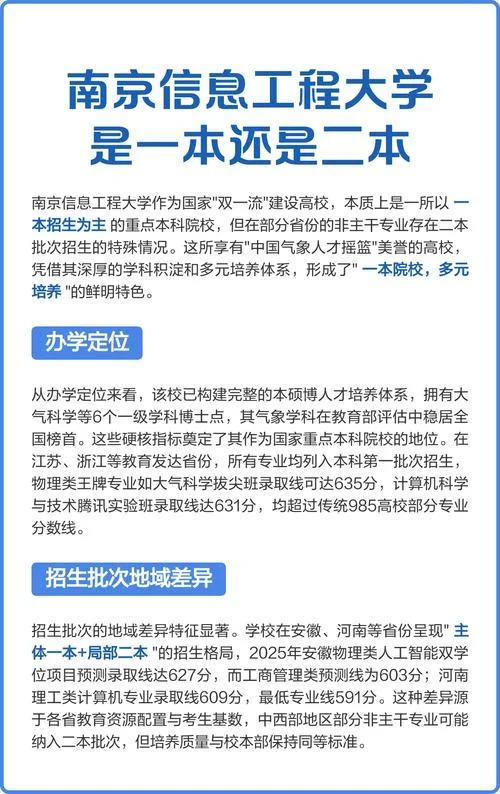 南京信息工程大学
是一本还是二本

南京信息工程大学作为国家"双一流"建设高校，本质上是一所以 一本招生为主 的重点本科院校，但在部分省份的非主干专业存在二本批次招生的特殊情况。这所享有"中国气象人才摇篮"美誉的高校，凭借其深厚的学科积淀和多元培养体系，形成了" 一本院校，多元培养 "的鲜明特色。

办学定位

从办学定位来看，该校已构建完整的本硕博人才培养体系，拥有大气科学等6个一级学科博士点，其气象学科在教育部评估中稳居全国榜首。这些硬核指标奠定了其作为国家重点本科院校的地位。在江苏、浙江等教育发达省份，所有专业均列入本科第一批次招生，物理类王牌专业如大气科学拔尖班录取线可达635分，计算机科学与技术腾讯实验班录取线达631分，均超过传统985高校部分专业分数线。

招生批次地域差异

招生批次的地域差异特征显著。学校在安徽、河南等省份呈现" 主体一本+局部二本 "的招生格局，2025年安徽物理类人工智能双学位项目预测录取线达627分，而工商管理类预测线为603分；河南理工类计算机专业录取线609分，最低专业线591分。这种差异源于各省教育资源配置与考生基数，中西部地区部分非主干专业可能纳入二本批次，但培养质量与校本部保持同等标准。